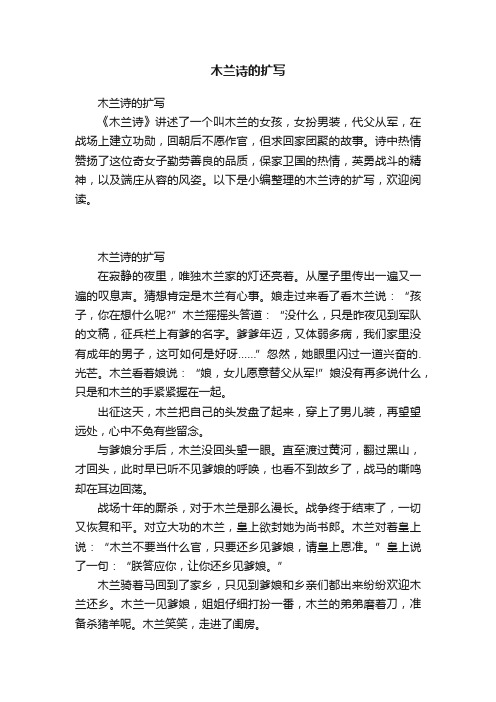 木兰诗的扩写

木兰诗的扩写

《木兰诗》讲述了一个叫木兰的女孩，女扮男装，代父从军，在战场上建立功勋，回朝后不愿作官，但求回家团聚的故事。诗中热情赞扬了这位奇女子勤劳善良的品质，保家卫国的热情，英勇战斗的精神，以及端庄从容的风姿。以下是小编整理的木兰诗的扩写，欢迎阅读。

木兰诗的扩写

在寂静的夜里，唯独木兰家的灯还亮着。从屋子里传出一遍又一遍的叹息声。猜想肯定是木兰有心事。娘走过来看了看木兰说：“孩子，你在想什么呢?”木兰摇摇头答道：“没什么，只是昨夜见到军队的文稿，征兵栏上有爹的名字。爹爹年迈，又体弱多病，我们家里没有成年的男子，这可如何是好呀……”忽然，她眼里闪过一道兴奋的.光芒。木兰看着娘说：“娘，女儿愿意替父从军!”娘没有再多说什么，只是和木兰的手紧紧握在一起。

出征这天，木兰把自己的头发盘了起来，穿上了男儿装，再望望远处，心中不免有些留念。

与爹娘分手后，木兰没回头望一眼。直至渡过黄河，翻过黑山，才回头，此时早已听不见爹娘的呼唤，也看不到故乡了，战马的嘶鸣却在耳边回荡。

战场十年的厮杀，对于木兰是那么漫长。战争终于结束了，一切又恢复和平。对立大功的木兰，皇上欲封她为尚书郎。木兰对着皇上说：“木兰不要当什么官，只要还乡见爹娘，请皇上恩准。”皇上说了一句：“朕答应你，让你还乡见爹娘。”

木兰骑着马回到了家乡，只见到爹娘和乡亲们都出来纷纷欢迎木兰还乡。木兰一见爹娘，姐姐仔细打扮一番，木兰的弟弟磨着刀，准备杀猪羊呢。木兰笑笑，走进了闺房。